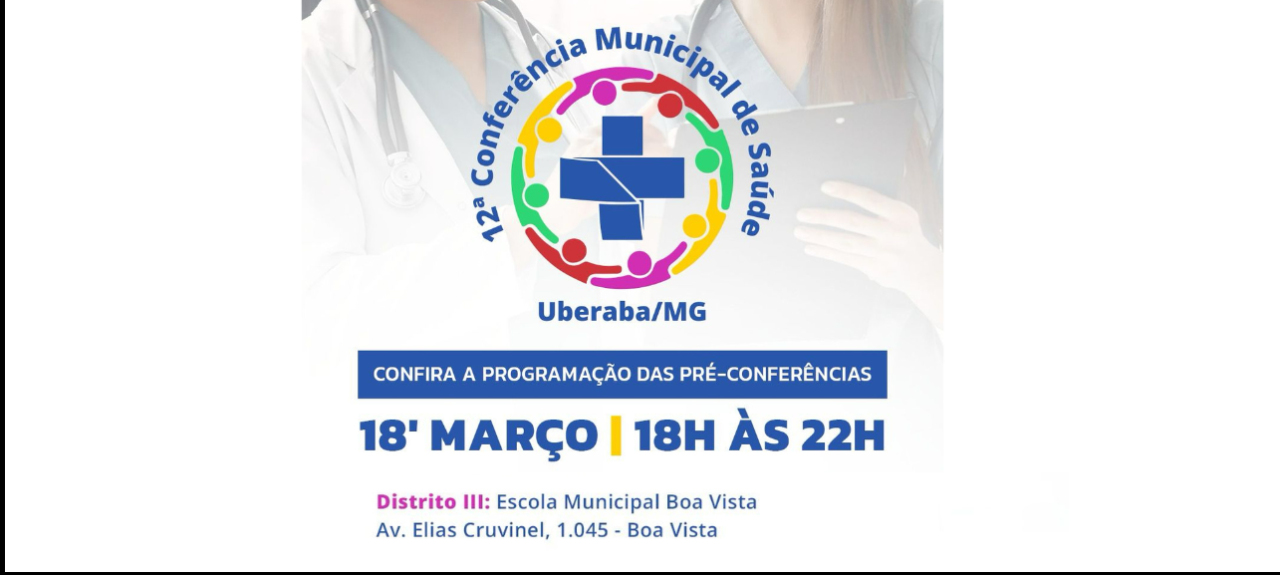 12ª Conferência Municipal de Saúde

Uberaba/MG

CONFIRA A PROGRAMAÇÃO DAS PRÉ-CONFERÊNCIAS

18' MARÇO | 18H ÀS 22H

Distrito III: Escola Municipal Boa Vista
Av. Elias Cruvinel, 1.045 - Boa Vista